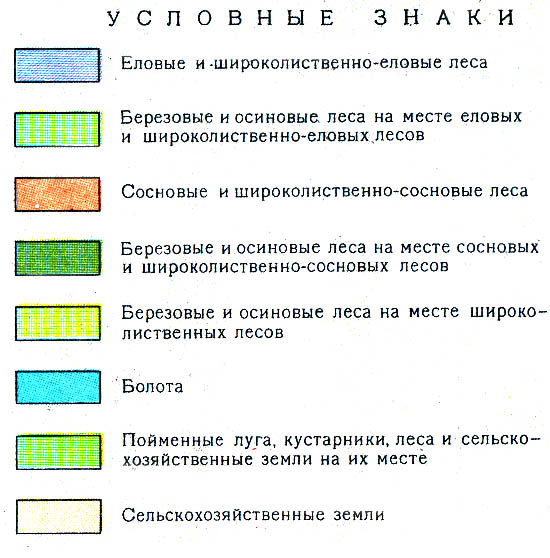 УСЛОВНЫЕ ЗНАКИ

Еловые и широколиственно-еловые леса

Березовые и осиновые леса на месте еловых и широколиственно-еловых лесов

Сосновые и широколиственно-сосновые леса

Березовые и осиновые леса на месте сосновых и широколиственно-сосновых лесов

Березовые и осиновые леса на месте широколиственных лесов

Болота

Пойменные луга, кустарники, леса и сельскохозяйственные земли на их месте

Сельскохозяйственные земли